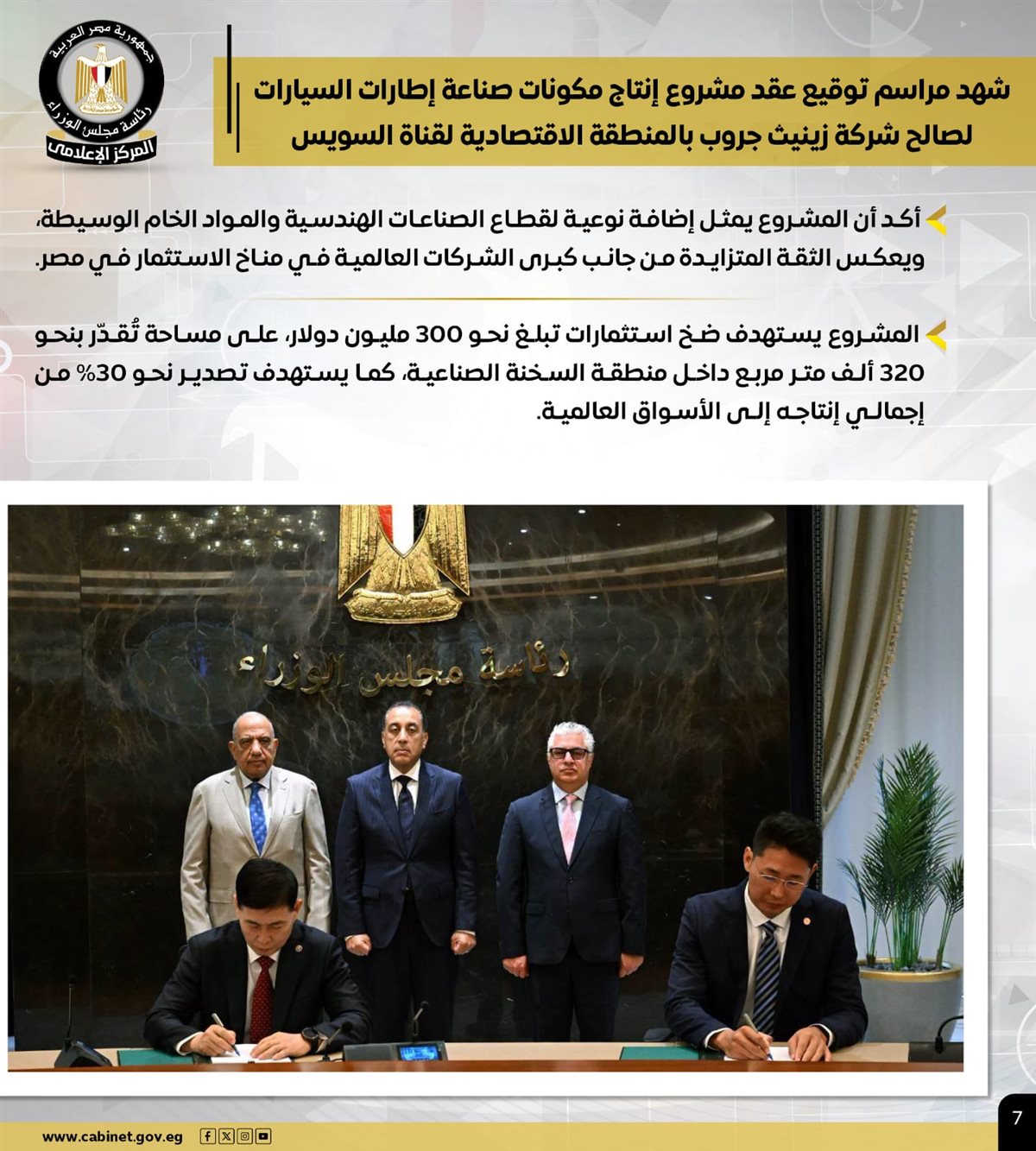 جمهورية مصر العربية
رئاسة مجلس الوزراء
المركز الإعلامي

شهد مراسم توقيع عقد مشروع إنتاج مكونات صناعة إطارات السيارات لصالح شركة زينيث جروب بالمنطقة الاقتصادية لقناة السويس

أكد أن المشروع يمثل إضافة نوعية لقطاع الصناعات الهندسية والمواد الخام الوسيطة، ويعكس الثقة المتزايدة من جانب كبرى الشركات العالمية في مناخ الاستثمار في مصر.

المشروع يستهدف ضخ استثمارات تبلغ نحو 300 مليون دولار، على مساحة تُقدّر بنحو 320 ألف متر مربع داخل منطقة السخنة الصناعية، كما يستهدف تصدير نحو 30% من إجمالي إنتاجه إلى الأسواق العالمية.

رئاسة مجلس الوزراء

www.cabinet.gov.eg

7